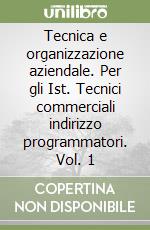 unilibro

Tecnica e organizzazione aziendale. Per gli Ist. Tecnici commerciali indirizzo programmatori. Vol. 1

COPERTINA NON DISPONIBILE